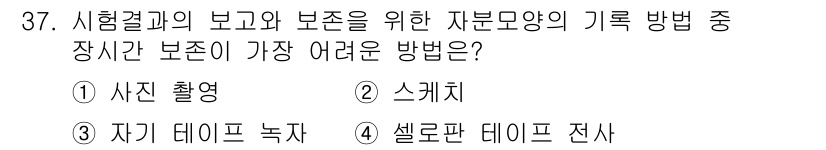 37. 시험결과의 보고와 보존을 위한 자분모양의 기록 방법 중 장시간 보존이 가장 어려운 방법은?

① 사진 촬영
② 스케치
③ 자기 테이프 녹자
④ 셀로판 테이프 전사